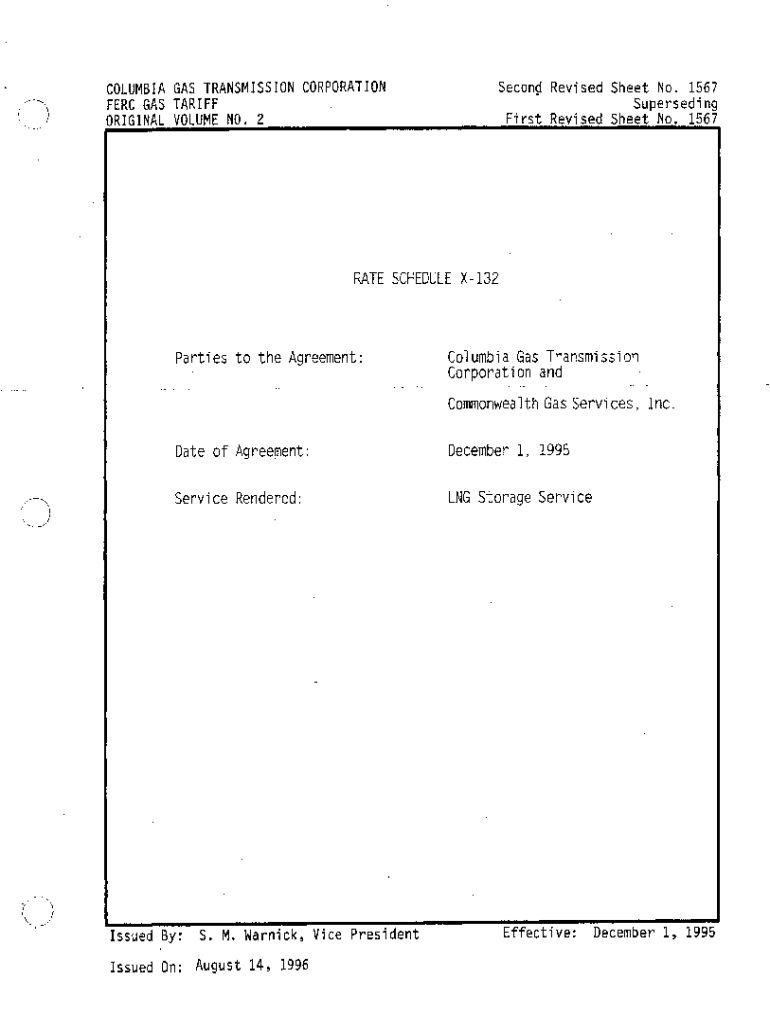 COLUMBIA GAS TRANSMISSION CORPORATION
FERC GAS TARIFF
ORIGINAL VOLUME NO. 2

Second Revised Sheet No. 1567
Superseding
First Revised Sheet No. 1567

RATE SCHEDULE X-132

Parties to the Agreement:

Columbia Gas Transmission Corporation and

Commonwealth Gas Services, Inc.

Date of Agreement:

December 1, 1995

Service Rendered:

LNG Storage Service

Issued By: S. M. Warnick, Vice President

Effective: December 1, 1995

Issued On: August 14, 1996